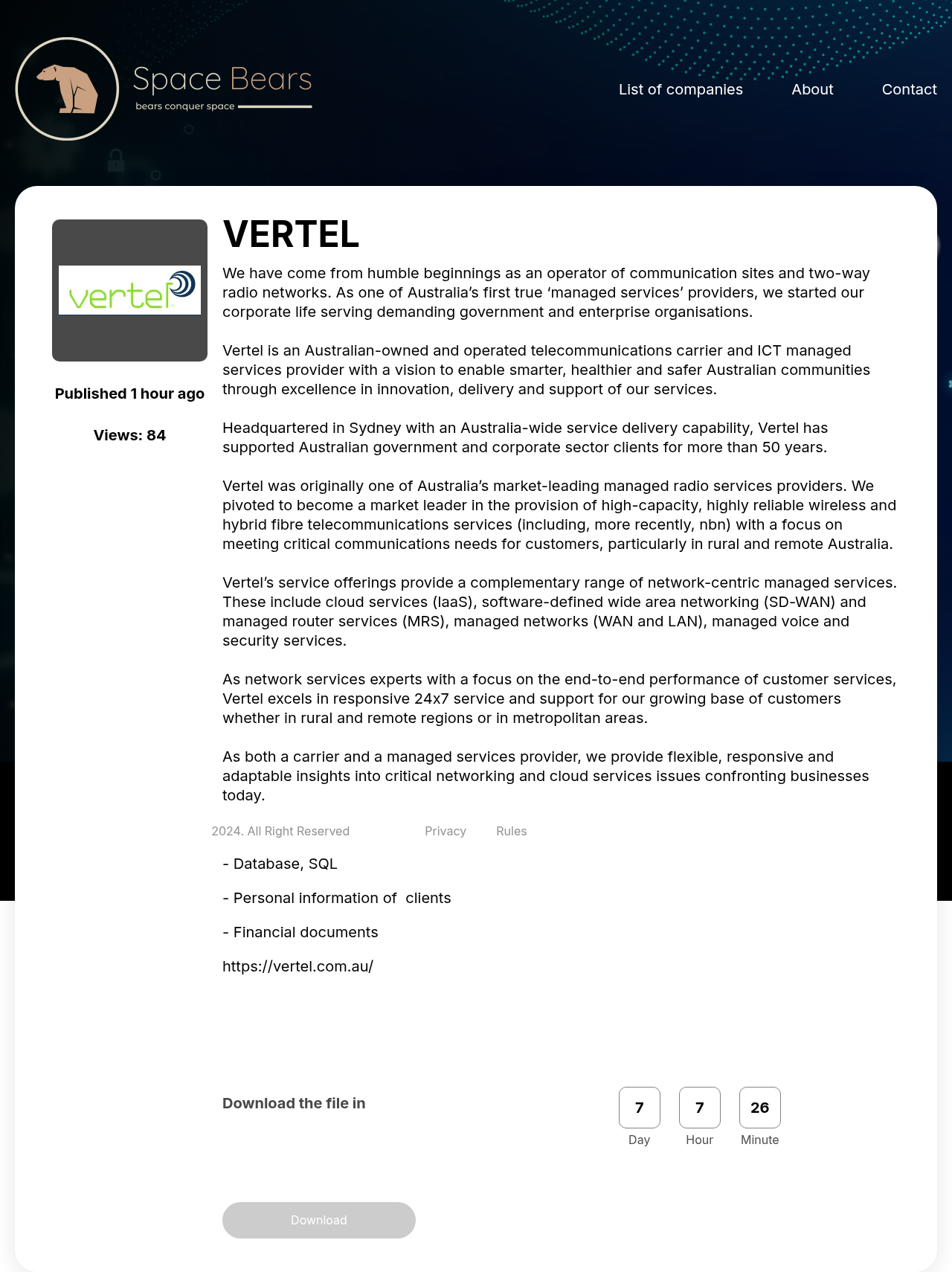 Space Bears
bears conquer space

List of companies About Contact

vertel

Published 1 hour ago

Views: 84

VERTEL

We have come from humble beginnings as an operator of communication sites and two-way radio networks. As one of Australia's first true 'managed services' providers, we started our corporate life serving demanding government and enterprise organisations.

Vertel is an Australian-owned and operated telecommunications carrier and ICT managed services provider with a vision to enable smarter, healthier and safer Australian communities through excellence in innovation, delivery and support of our services.

Headquartered in Sydney with an Australia-wide service delivery capability, Vertel has supported Australian government and corporate sector clients for more than 50 years.

Vertel was originally one of Australia's market-leading managed radio services providers. We pivoted to become a market leader in the provision of high-capacity, highly reliable wireless and hybrid fibre telecommunications services (including, more recently, nbn) with a focus on meeting critical communications needs for customers, particularly in rural and remote Australia.

Vertel's service offerings provide a complementary range of network-centric managed services. These include cloud services (IaaS), software-defined wide area networking (SD-WAN) and managed router services (MRS), managed networks (WAN and LAN), managed voice and security services.

As network services experts with a focus on the end-to-end performance of customer services, Vertel excels in responsive 24x7 service and support for our growing base of customers whether in rural and remote regions or in metropolitan areas.

As both a carrier and a managed services provider, we provide flexible, responsive and adaptable insights into critical networking and cloud services issues confronting businesses today.

2024. All Right Reserved Privacy Rules

- Database, SQL

- Personal information of clients

- Financial documents

https://vertel.com.au/

Download the file in

7 Day 7 Hour 26 Minute

Download